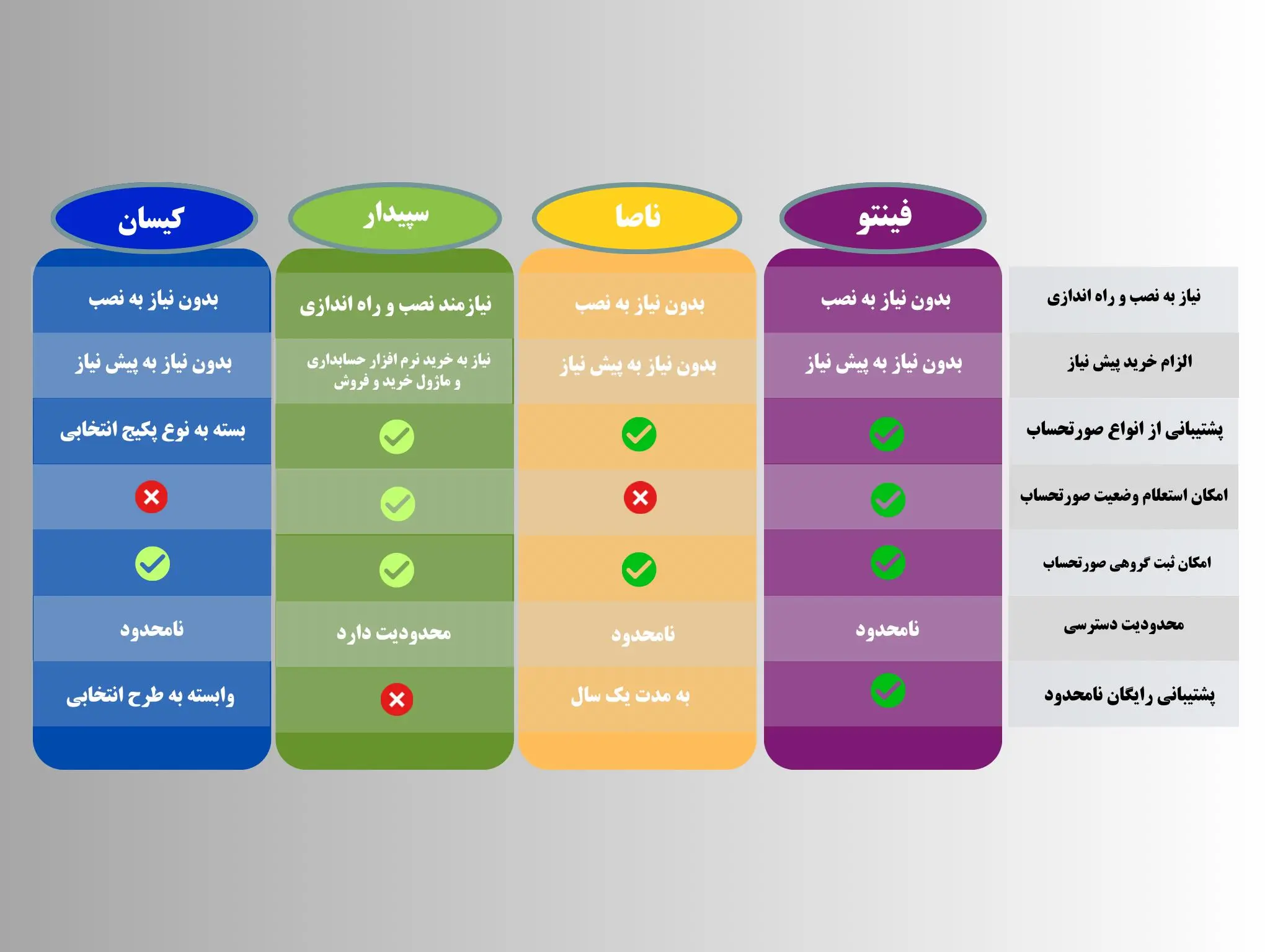 | | فینتو | ناصا | سپیدار | کیسان |
|---|---|---|---|---|
| نیاز به نصب و راه اندازی | بدون نیاز به نصب | بدون نیاز به نصب | نیازمند نصب و راه اندازی | بدون نیاز به نصب |
| الزام خرید پیش نیاز | بدون نیاز به پیش نیاز | بدون نیاز به پیش نیاز | نیاز به خرید نرم افزار حسابداری و ماژول خرید و فروش | بدون نیاز به پیش نیاز |
| پشتیبانی از انواع صورتحساب | ✓ | ✓ | ✓ | بسته به نوع پکیج انتخابی |
| امکان استعلام وضعیت صورتحساب | ✓ | ✗ | ✓ | ✗ |
| امکان ثبت گروهی صورتحساب | ✓ | ✓ | ✓ | ✓ |
| محدودیت دسترسی | نامحدود | نامحدود | محدودیت دارد | نامحدود |
| پشتیبانی رایگان نامحدود | ✓ | به مدت یک سال | ✗ | وابسته به طرح انتخابی |